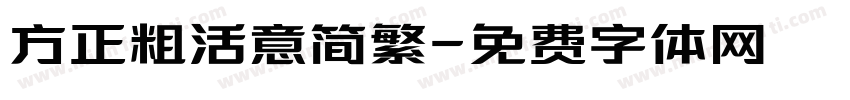 方正粗活意简繁-免费字体网